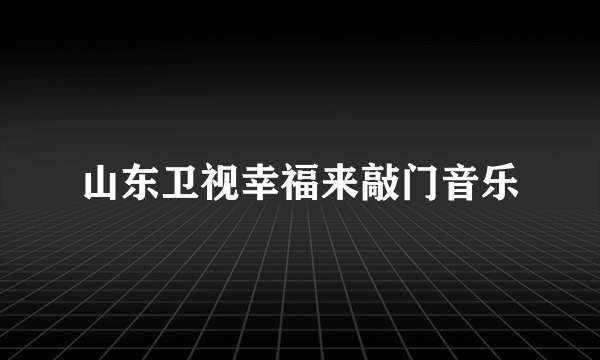 山东卫视幸福来敲门音乐